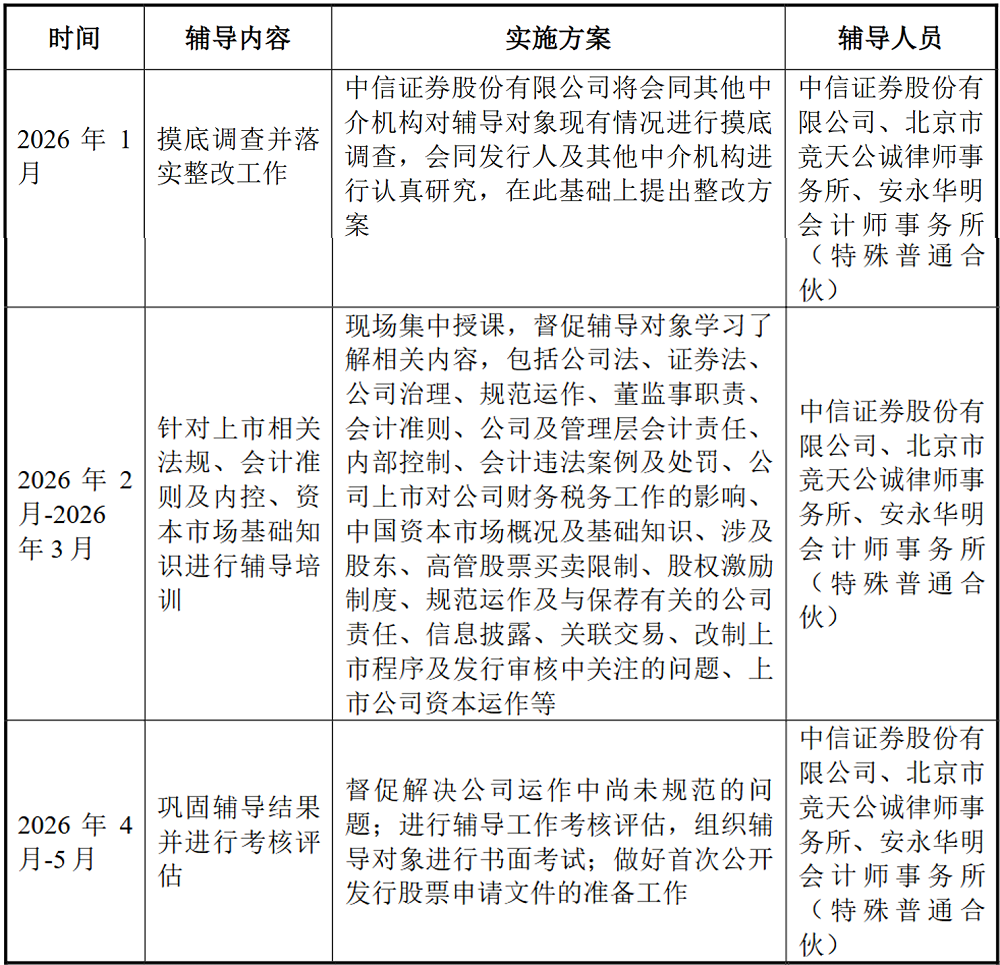 | 时间 | 辅导内容 | 实施方案 | 辅导人员 |
|---|---|---|---|
| 2026 年 1 月 | 摸底调查并落实整改工作 | 中信证券股份有限公司将会同其他中介机构对辅导对象现有情况进行摸底调查，会同发行人及其他中介机构进行认真研究，在此基础上提出整改方案 | 中信证券股份有限公司、北京市竞天公诚律师事务所、安永华明会计师事务所（特殊普通合伙） |
| 2026 年 2 月-2026 年 3 月 | 针对上市相关法规、会计准则及内控、资本市场基础知识进行辅导培训 | 现场集中授课，督促辅导对象学习了解相关内容，包括公司法、证券法、公司治理、规范运作、董监事职责、会计准则、公司及管理层会计责任、内部控制、会计违法案例及处罚、公司上市对公司财务税务工作的影响、中国资本市场概况及基础知识、涉及股东、高管股票买卖限制、股权激励制度、规范运作及与保荐有关的公司责任、信息披露、关联交易、改制上市程序及发行审核中关注的问题、上市公司资本运作等 | 中信证券股份有限公司、北京市竞天公诚律师事务所、安永华明会计师事务所（特殊普通合伙） |
| 2026 年 4 月-5 月 | 巩固辅导结果并进行考核评估 | 督促解决公司运作中尚未规范的问题；进行辅导工作考核评估，组织辅导对象进行书面考试；做好首次公开发行股票申请文件的准备工作 | 中信证券股份有限公司、北京市竞天公诚律师事务所、安永华明会计师事务所（特殊普通合伙） |